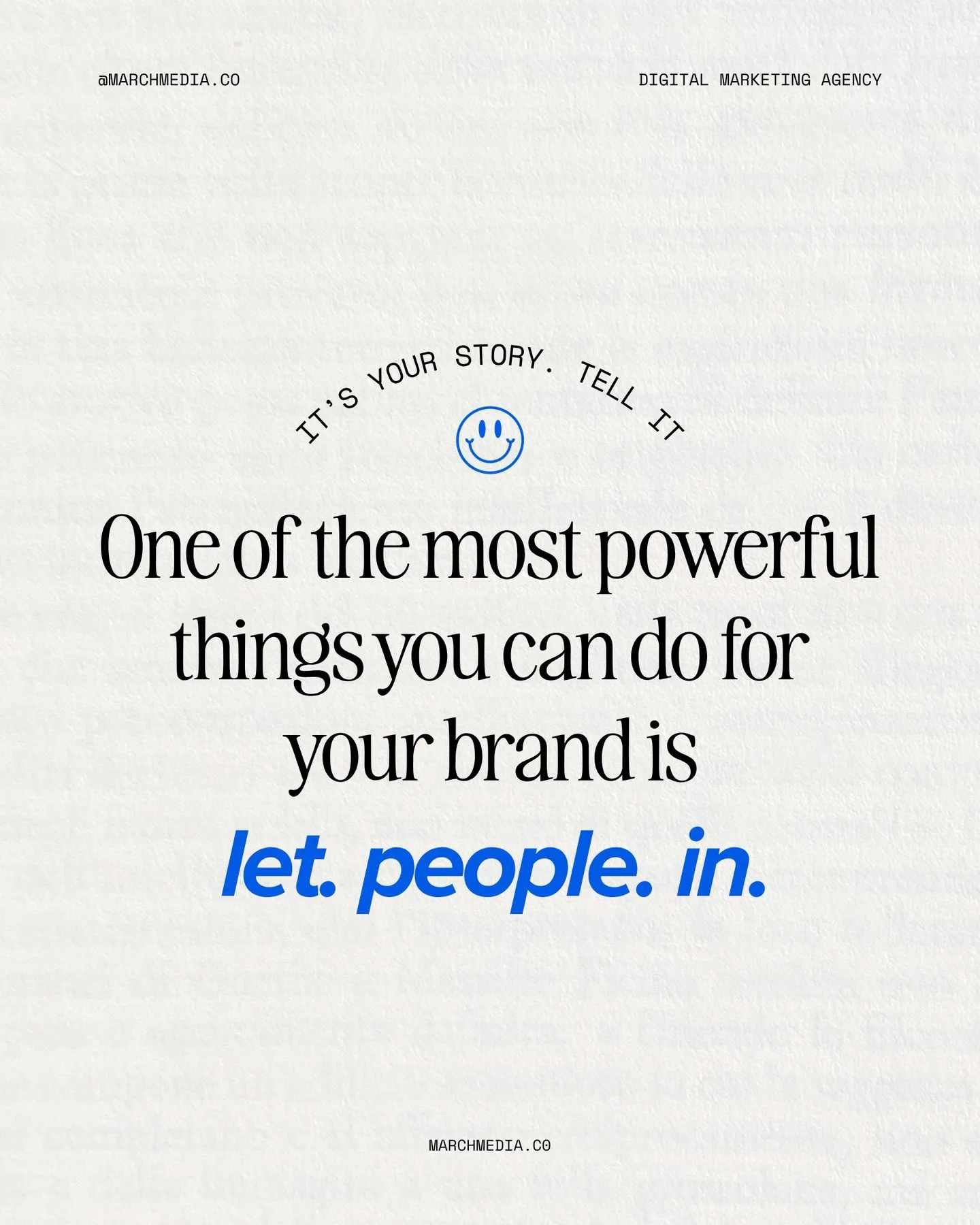 @MARCHMEDIA.CO

DIGITAL MARKETING AGENCY

IT'S YOUR STORY. TELL IT

One of the most powerful things you can do for your brand is

let. people. in.

MARCHMEDIA.CO